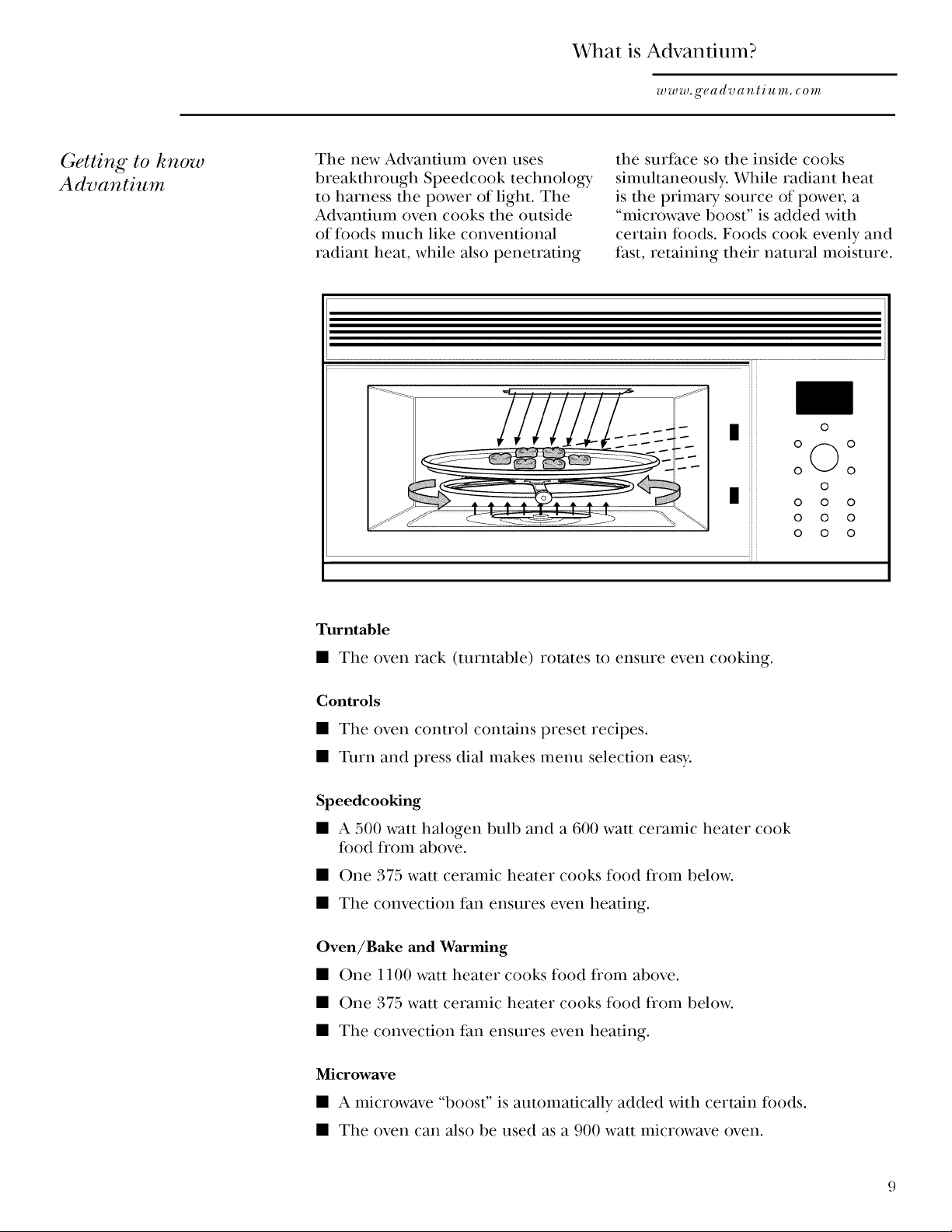 What is Advantium?

www.geadvantium.com

Getting to know Advantium

The new Advantium oven uses breakthrough Speedcook technology to harness the power of light. The Advantium oven cooks the outside of foods much like conventional radiant heat, while also penetrating the surface so the inside cooks simultaneously. While radiant heat is the primary source of power, a "microwave boost" is added with certain foods. Foods cook evenly and fast, retaining their natural moisture.

Turntable

■ The oven rack (turntable) rotates to ensure even cooking.

Controls

■ The oven control contains preset recipes.

■ Turn and press dial makes menu selection easy.

Speedcooking

■ A 500 watt halogen bulb and a 600 watt ceramic heater cook food from above.

■ One 375 watt ceramic heater cooks food from below.

■ The convection fan ensures even heating.

Oven/Bake and Warming

■ One 1100 watt heater cooks food from above.

■ One 375 watt ceramic heater cooks food from below.

■ The convection fan ensures even heating.

Microwave

■ A microwave "boost" is automatically added with certain foods.

■ The oven can also be used as a 900 watt microwave oven.

9